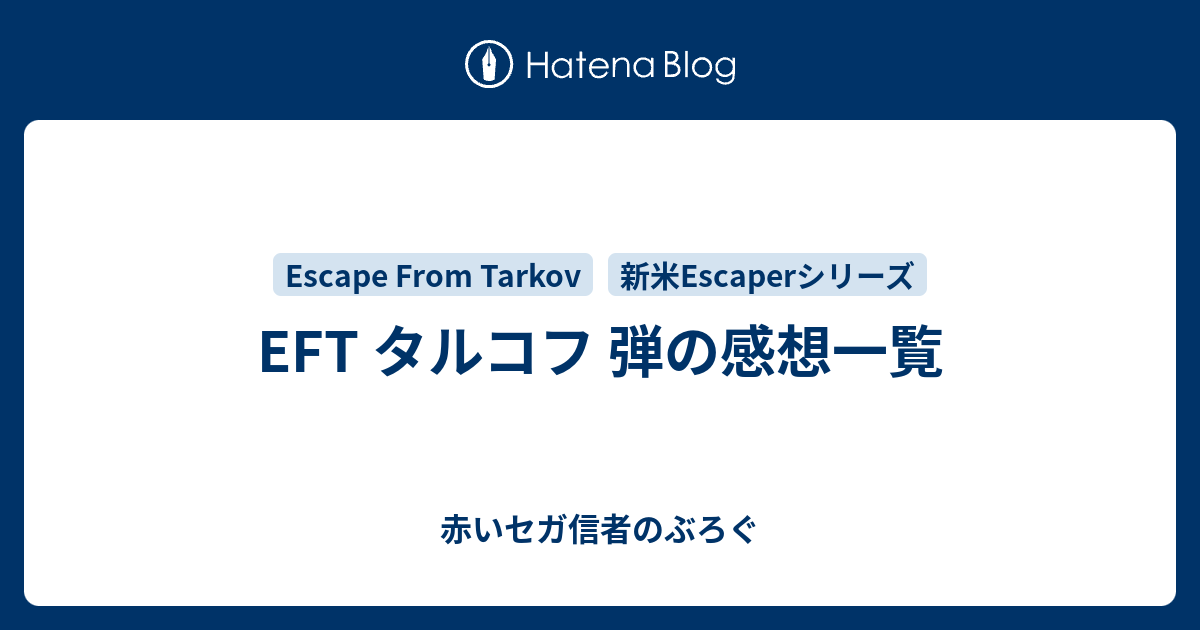 Hatena Blog

Escape From Tarkov 新米Escaperシリーズ

EFT タルコフ 弾の感想一覧

赤いセガ信者のぶろぐ